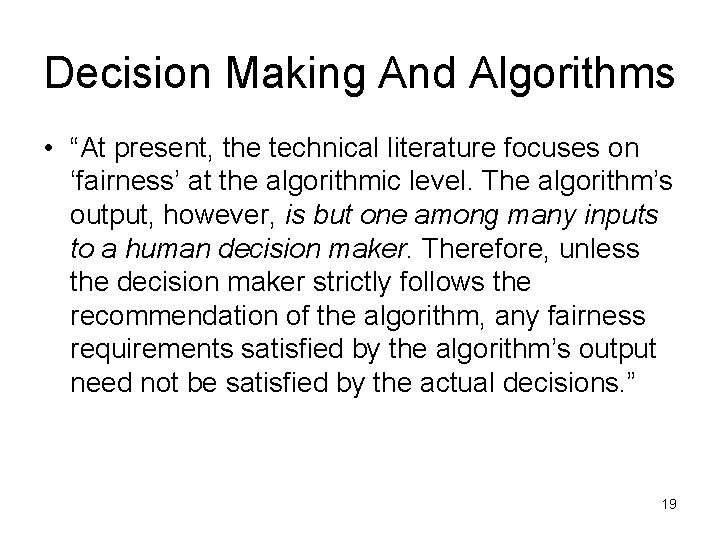 Decision Making And Algorithms

• "At present, the technical literature focuses on 'fairness' at the algorithmic level. The algorithm's output, however, is but one among many inputs to a human decision maker. Therefore, unless the decision maker strictly follows the recommendation of the algorithm, any fairness requirements satisfied by the algorithm's output need not be satisfied by the actual decisions."

19